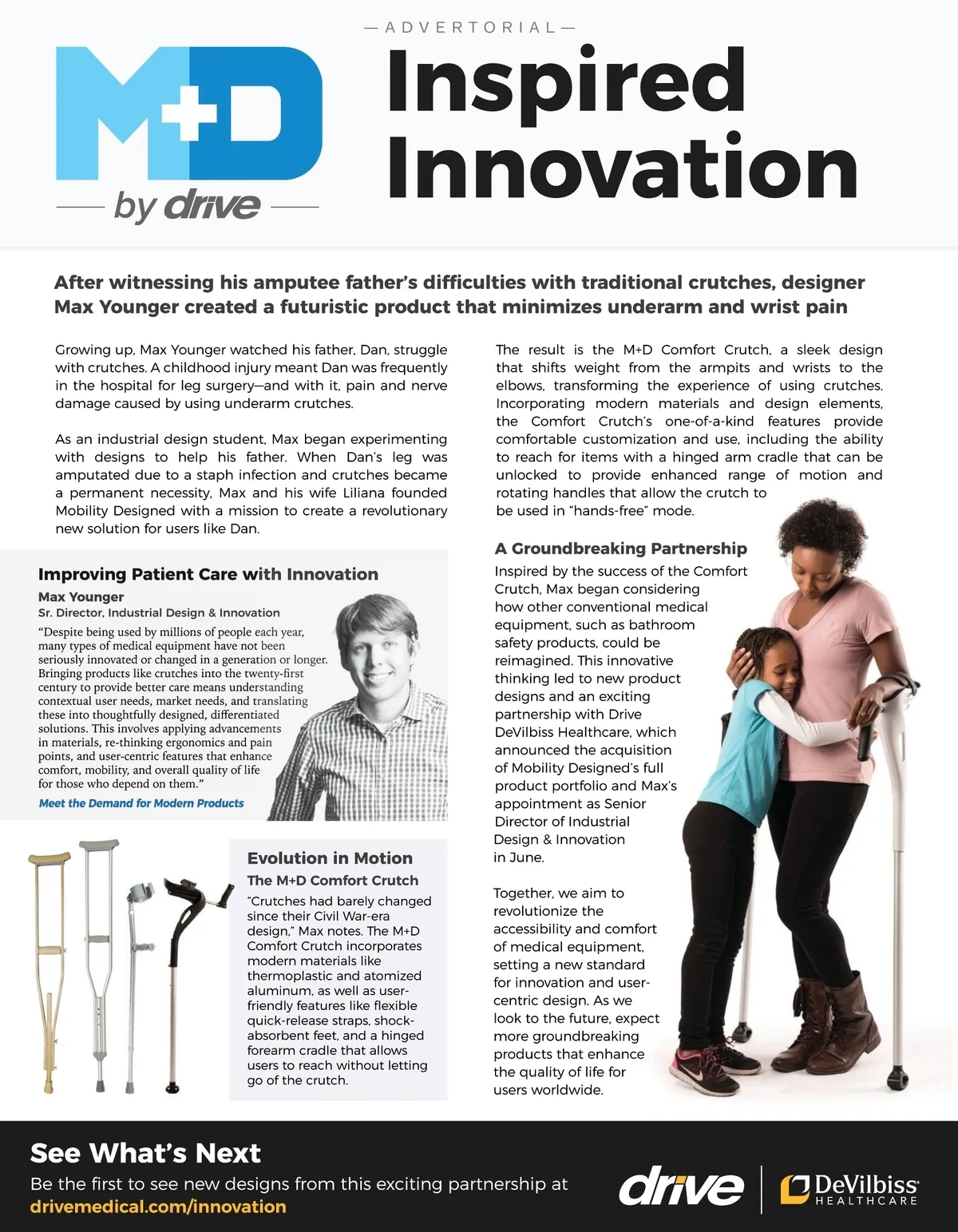 —ADVERTORIAL—

M+D

by drive

Inspired Innovation

After witnessing his amputee father's difficulties with traditional crutches, designer Max Younger created a futuristic product that minimizes underarm and wrist pain

Growing up, Max Younger watched his father, Dan, struggle with crutches. A childhood injury meant Dan was frequently in the hospital for leg surgery—and with it, pain and nerve damage caused by using underarm crutches.

As an industrial design student, Max began experimenting with designs to help his father. When Dan's leg was amputated due to a staph infection and crutches became a permanent necessity, Max and his wife Liliana founded Mobility Designed with a mission to create a revolutionary new solution for users like Dan.

Improving Patient Care with Innovation

Max Younger

Sr. Director, Industrial Design & Innovation

"Despite being used by millions of people each year, many types of medical equipment have not been seriously innovated or changed in a generation or longer. Bringing products like crutches into the twenty-first century to provide better care means understanding contextual user needs, market needs, and translating these into thoughtfully designed, differentiated solutions. This involves applying advancements in materials, re-thinking ergonomics and pain points, and user-centric features that enhance comfort, mobility, and overall quality of life for those who depend on them."

Meet the Demand for Modern Products

Evolution in Motion

The M+D Comfort Crutch

"Crutches had barely changed since their Civil War-era design," Max notes. The M+D Comfort Crutch incorporates modern materials like thermoplastic and atomized aluminum, as well as user-friendly features like flexible quick-release straps, shock-absorbent feet, and a hinged forearm cradle that allows users to reach without letting go of the crutch.

The result is the M+D Comfort Crutch, a sleek design that shifts weight from the armpits and wrists to the elbows, transforming the experience of using crutches. Incorporating modern materials and design elements, the Comfort Crutch's one-of-a-kind features provide comfortable customization and use, including the ability to reach for items with a hinged arm cradle that can be unlocked to provide enhanced range of motion and rotating handles that allow the crutch to be used in "hands-free" mode.

A Groundbreaking Partnership

Inspired by the success of the Comfort Crutch, Max began considering how other conventional medical equipment, such as bathroom safety products, could be reimagined. This innovative thinking led to new product designs and an exciting partnership with Drive DeVilbiss Healthcare, which announced the acquisition of Mobility Designed's full product portfolio and Max's appointment as Senior Director of Industrial Design & Innovation in June.

Together, we aim to revolutionize the accessibility and comfort of medical equipment, setting a new standard for innovation and user-centric design. As we look to the future, expect more groundbreaking products that enhance the quality of life for users worldwide.

See What's Next

Be the first to see new designs from this exciting partnership at drivemedical.com/innovation

drive | DeVilbiss HEALTHCARE